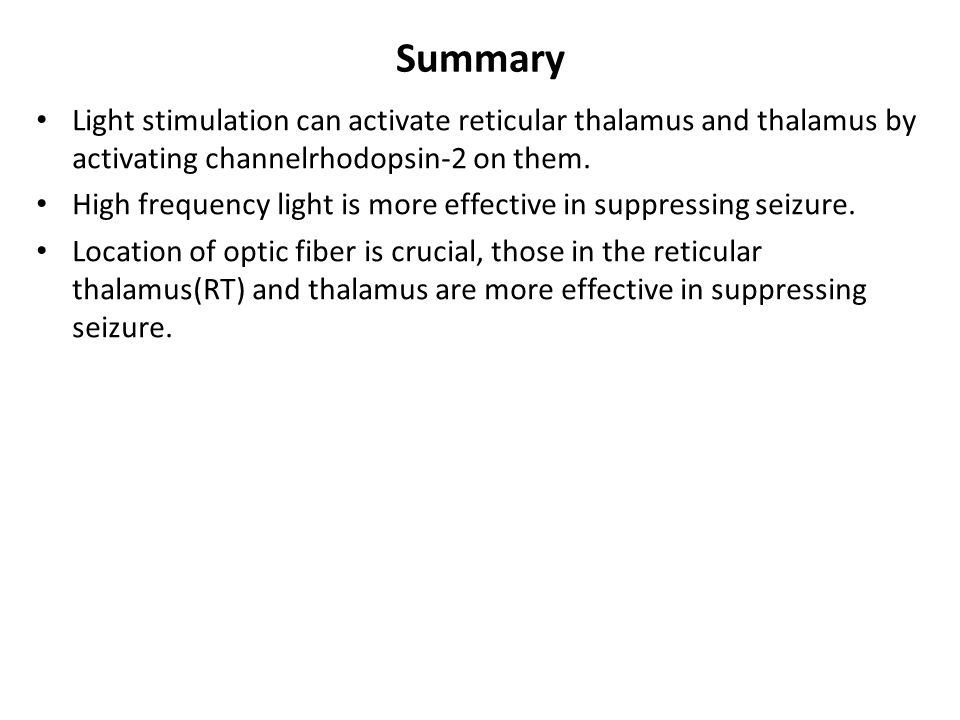 Summary

• Light stimulation can activate reticular thalamus and thalamus by activating channelrhodopsin-2 on them.
• High frequency light is more effective in suppressing seizure.
• Location of optic fiber is crucial, those in the reticular thalamus(RT) and thalamus are more effective in suppressing seizure.